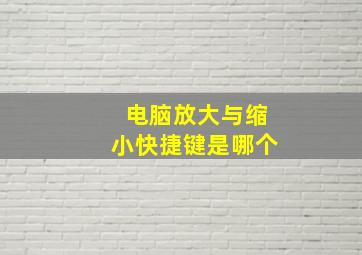 电脑放大与缩小快捷键是哪个